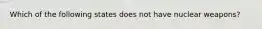 Which of the following states does not have nuclear weapons?